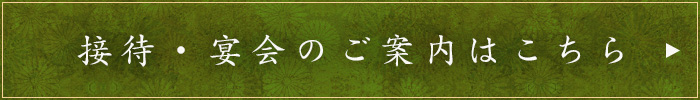 接待・宴会のご案内はこちら ▶